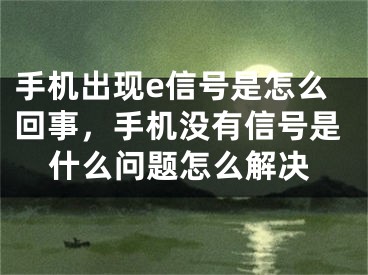 手机出现e信号是怎么回事，手机没有信号是什么问题怎么解决